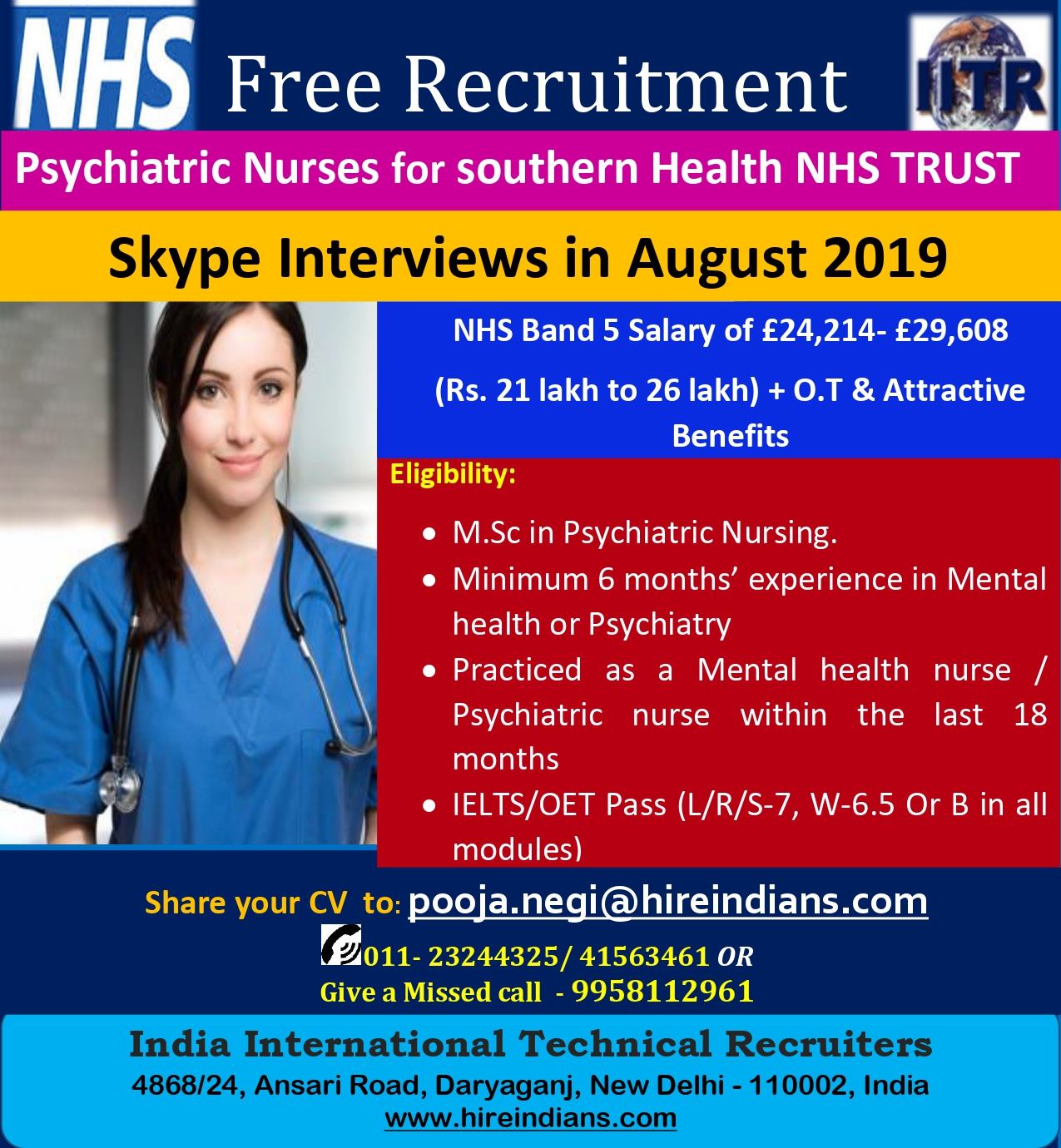 NHS Free Recruitment IITR

Psychiatric Nurses for southern Health NHS TRUST

Skype Interviews in August 2019

NHS Band 5 Salary of £24,214- £29,608

(Rs. 21 lakh to 26 lakh) + O.T & Attractive Benefits

Eligibility:

• M.Sc in Psychiatric Nursing.
• Minimum 6 months' experience in Mental health or Psychiatry
• Practiced as a Mental health nurse / Psychiatric nurse within the last 18 months
• IELTS/OET Pass (L/R/S-7, W-6.5 Or B in all modules)

Share your CV to: pooja.negi@hireindians.com

011- 23244325/ 41563461 OR
Give a Missed call - 9958112961

India International Technical Recruiters
4868/24, Ansari Road, Daryaganj, New Delhi - 110002, India
www.hireindians.com